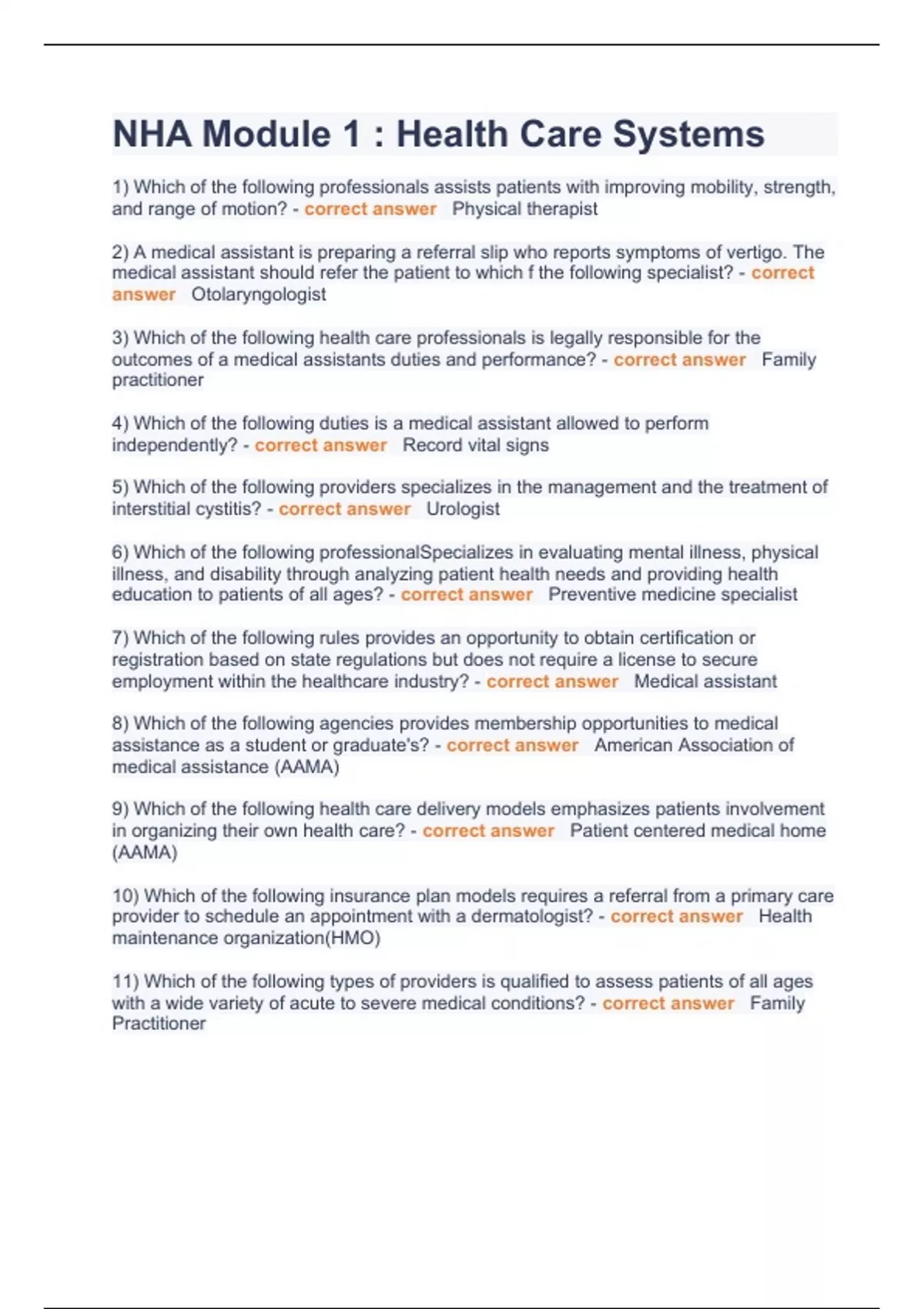 NHA Module 1 : Health Care Systems

1) Which of the following professionals assists patients with improving mobility, strength, and range of motion? - correct answer Physical therapist

2) A medical assistant is preparing a referral slip who reports symptoms of vertigo. The medical assistant should refer the patient to which f the following specialist? - correct answer Otolaryngologist

3) Which of the following health care professionals is legally responsible for the outcomes of a medical assistants duties and performance? - correct answer Family practitioner

4) Which of the following duties is a medical assistant allowed to perform independently? - correct answer Record vital signs

5) Which of the following providers specializes in the management and the treatment of interstitial cystitis? - correct answer Urologist

6) Which of the following professionalSpecializes in evaluating mental illness, physical illness, and disability through analyzing patient health needs and providing health education to patients of all ages? - correct answer Preventive medicine specialist

7) Which of the following rules provides an opportunity to obtain certification or registration based on state regulations but does not require a license to secure employment within the healthcare industry? - correct answer Medical assistant

8) Which of the following agencies provides membership opportunities to medical assistance as a student or graduate's? - correct answer American Association of medical assistance (AAMA)

9) Which of the following health care delivery models emphasizes patients involvement in organizing their own health care? - correct answer Patient centered medical home (AAMA)

10) Which of the following insurance plan models requires a referral from a primary care provider to schedule an appointment with a dermatologist? - correct answer Health maintenance organization(HMO)

11) Which of the following types of providers is qualified to assess patients of all ages with a wide variety of acute to severe medical conditions? - correct answer Family Practitioner